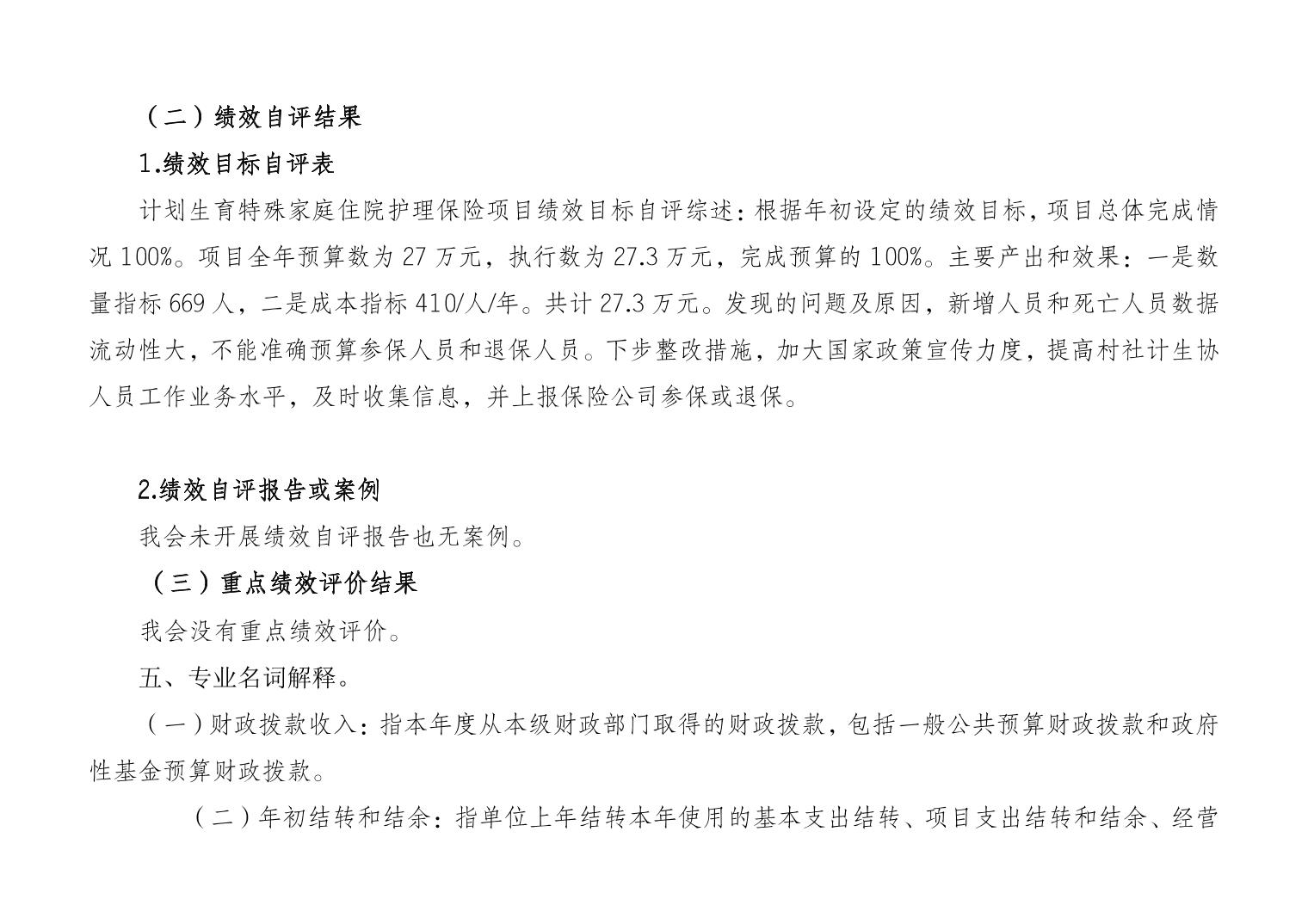 （二）绩效自评结果

1.绩效目标自评表

计划生育特殊家庭住院护理保险项目绩效目标自评综述：根据年初设定的绩效目标，项目总体完成情况 100%。项目全年预算数为 27 万元，执行数为 27.3 万元，完成预算的 100%。主要产出和效果：一是数量指标 669 人，二是成本指标 410/人/年。共计 27.3 万元。发现的问题及原因，新增人员和死亡人员数据流动性大，不能准确预算参保人员和退保人员。下步整改措施，加大国家政策宣传力度，提高村社计生协人员工作业务水平，及时收集信息，并上报保险公司参保或退保。

2.绩效自评报告或案例

我会未开展绩效自评报告也无案例。

（三）重点绩效评价结果

我会没有重点绩效评价。

五、专业名词解释。

（一）财政拨款收入：指本年度从本级财政部门取得的财政拨款，包括一般公共预算财政拨款和政府性基金预算财政拨款。

（二）年初结转和结余：指单位上年结转本年使用的基本支出结转、项目支出结转和结余、经营